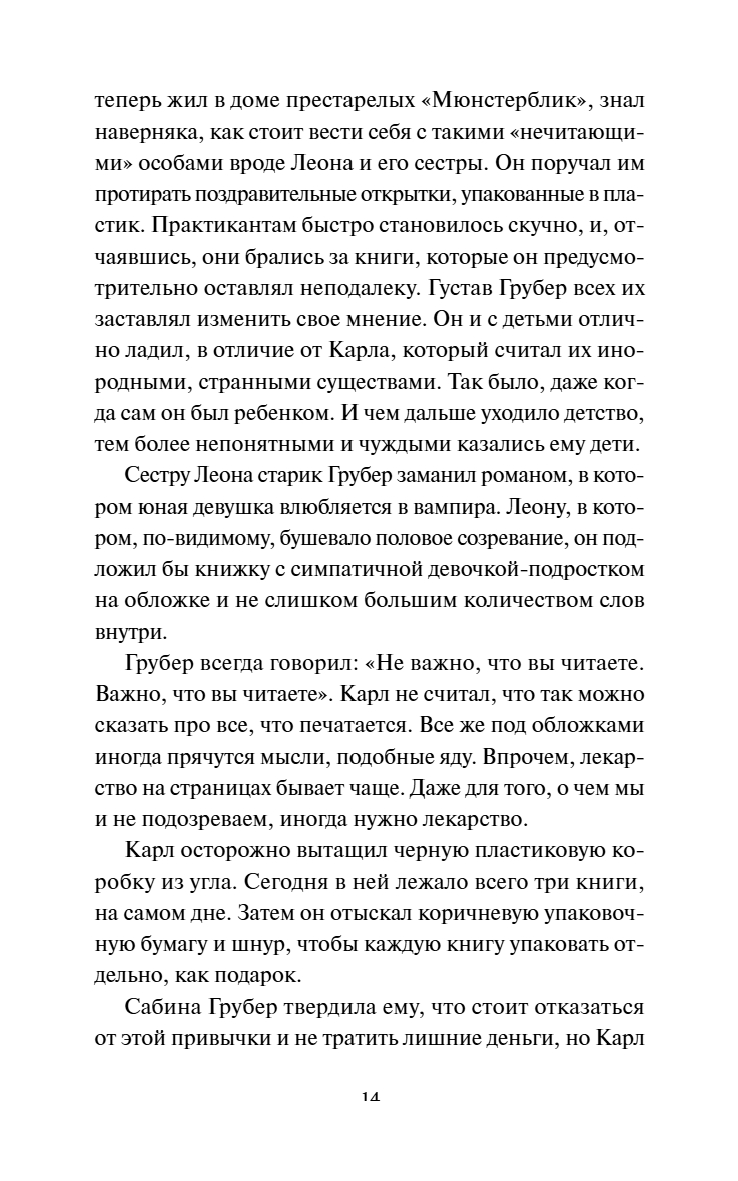 теперь жил в доме престарелых «Мюнстерблик», знал наверняка, как стоит вести себя с такими «нечитающими» особами вроде Леона и его сестры. Он поручал им протирать поздравительные открытки, упакованные в пластик. Практикантам быстро становилось скучно, и, отчаявшись, они брались за книги, которые он предусмотрительно оставлял неподалеку. Густав Грубер всех их заставлял изменить свое мнение. Он и с детьми отлично ладил, в отличие от Карла, который считал их инородными, странными существами. Так было, даже когда сам он был ребенком. И чем дальше уходило детство, тем более непонятными и чуждыми казались ему дети.

Сестру Леона старик Грубер заманил романом, в котором юная девушка влюбляется в вампира. Леону, в котором, по-видимому, бушевало половое созревание, он подложил бы книжку с симпатичной девочкой-подростком на обложке и не слишком большим количеством слов внутри.

Грубер всегда говорил: «Не важно, что вы читаете. Важно, что вы читаете». Карл не считал, что так можно сказать про все, что печатается. Все же под обложками иногда прячутся мысли, подобные яду. Впрочем, лекарство на страницах бывает чаще. Даже для того, о чем мы и не подозреваем, иногда нужно лекарство.

Карл осторожно вытащил черную пластиковую коробку из угла. Сегодня в ней лежало всего три книги, на самом дне. Затем он отыскал коричневую упаковочную бумагу и шнур, чтобы каждую книгу упаковать отдельно, как подарок.

Сабина Грубер твердила ему, что стоит отказаться от этой привычки и не тратить лишние деньги, но Карл

14